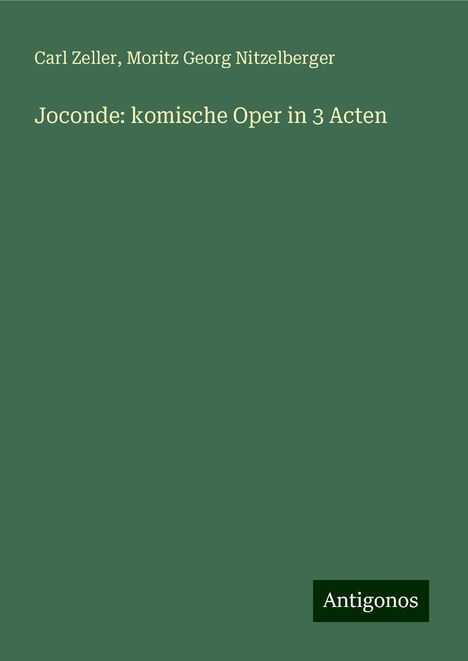 Carl Zeller, Moritz Georg Nitzelberger

Joconde: komische Oper in 3 Acten

Antigonos